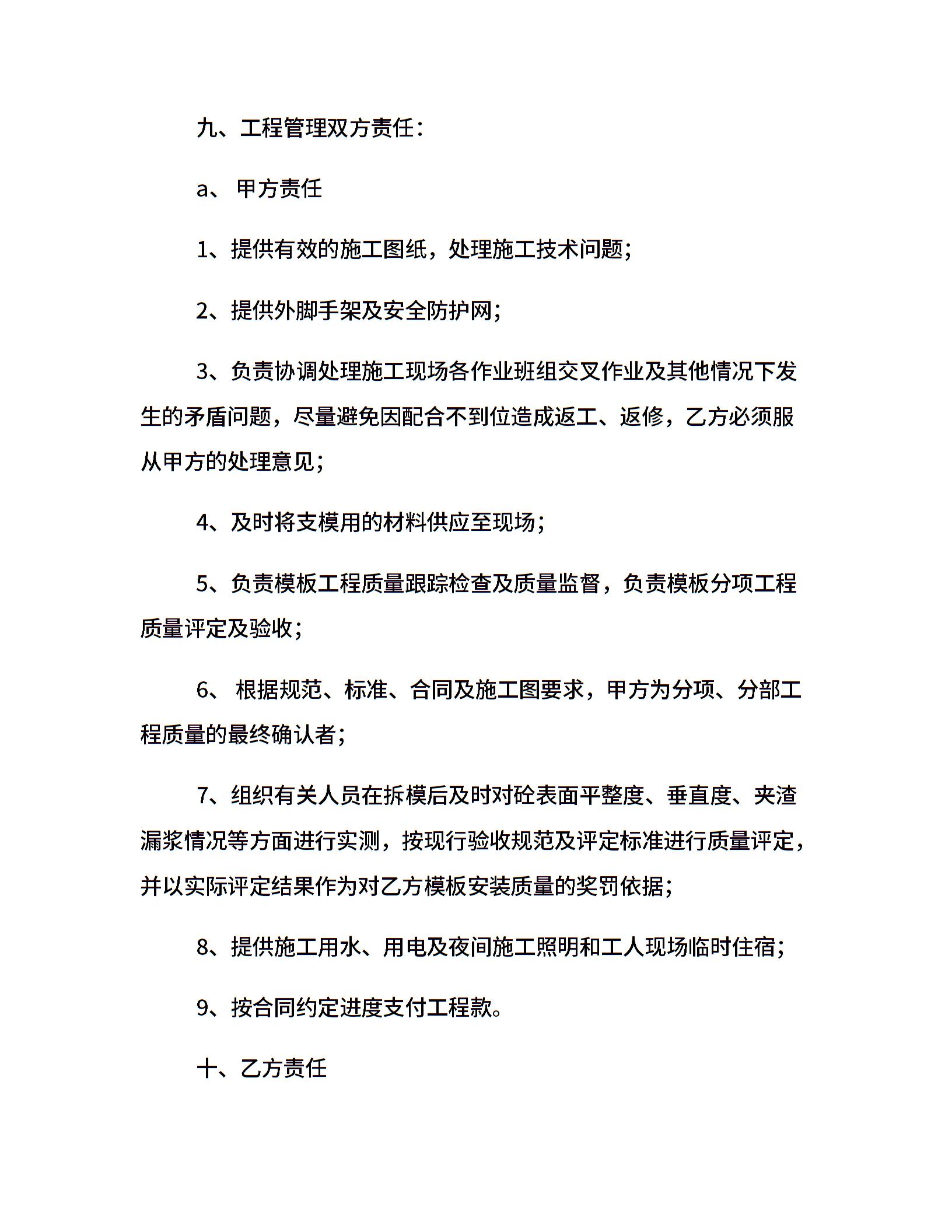 九、工程管理双方责任：

a、甲方责任

1、提供有效的施工图纸，处理施工技术问题；

2、提供外脚手架及安全防护网；

3、负责协调处理施工现场各作业班组交叉作业及其他情况下发生的矛盾问题，尽量避免因配合不到位造成返工、返修，乙方必须服从甲方的处理意见；

4、及时将支模用的材料供应至现场；

5、负责模板工程质量跟踪检查及质量监督，负责模板分项工程质量评定及验收；

6、根据规范、标准、合同及施工图要求，甲方为分项、分部工程质量的最终确认者；

7、组织有关人员在拆模后及时对砼表面平整度、垂直度、夹渣漏浆情况等方面进行实测，按现行验收规范及评定标准进行质量评定，并以实际评定结果作为对乙方模板安装质量的奖罚依据；

8、提供施工用水、用电及夜间施工照明和工人现场临时住宿；

9、按合同约定进度支付工程款。

十、乙方责任